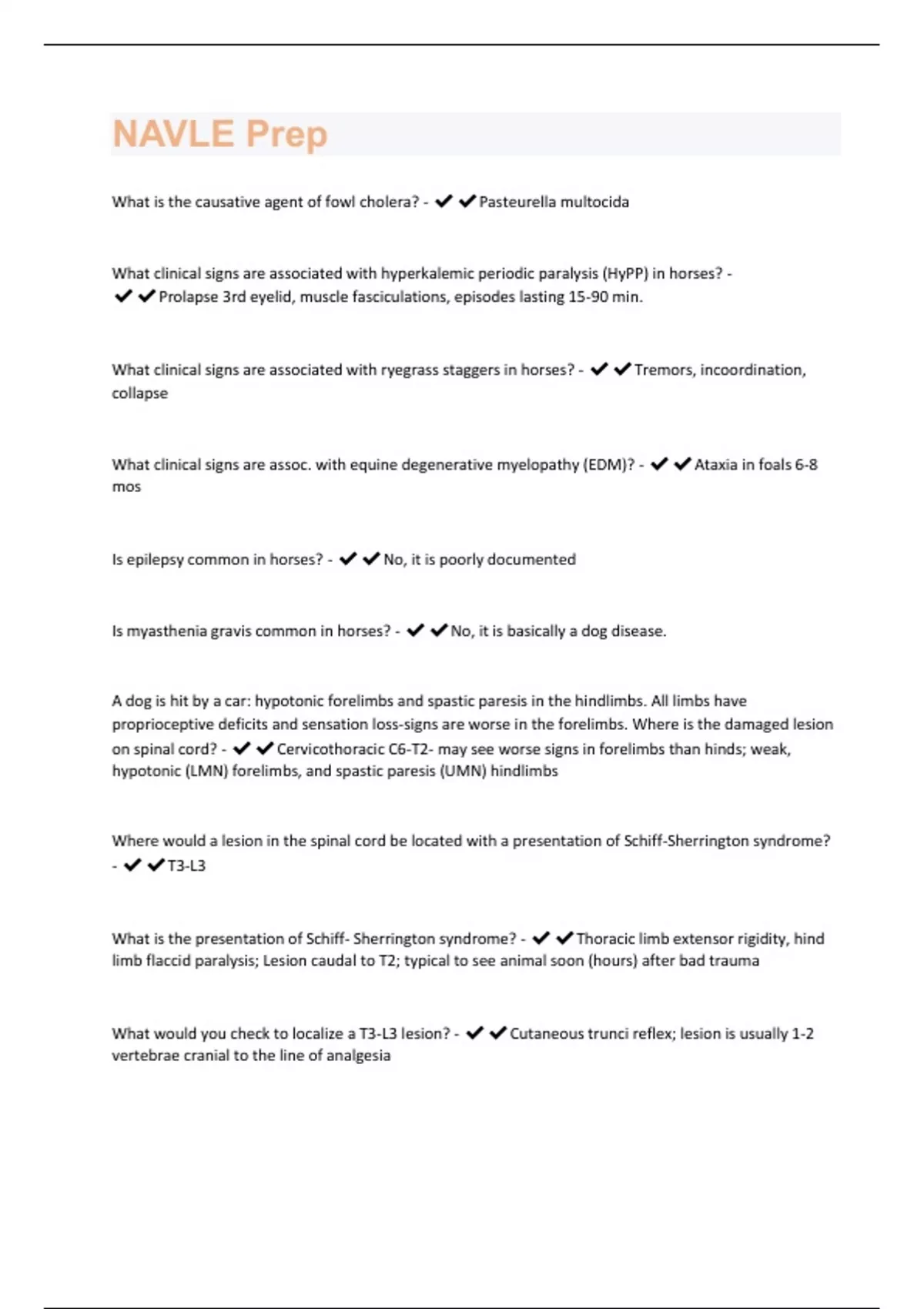 NAVLE Prep

What is the causative agent of fowl cholera? - ✔✔Pasteurella multocida

What clinical signs are associated with hyperkalemic periodic paralysis (HyPP) in horses? - ✔✔Prolapse 3rd eyelid, muscle fasciculations, episodes lasting 15-90 min.

What clinical signs are associated with ryegrass staggers in horses? - ✔✔Tremors, incoordination, collapse

What clinical signs are assoc. with equine degenerative myelopathy (EDM)? - ✔✔Ataxia in foals 6-8 mos

Is epilepsy common in horses? - ✔✔No, it is poorly documented

Is myasthenia gravis common in horses? - ✔✔No, it is basically a dog disease.

A dog is hit by a car: hypotonic forelimbs and spastic paresis in the hindlimbs. All limbs have proprioceptive deficits and sensation loss-signs are worse in the forelimbs. Where is the damaged lesion on spinal cord? - ✔✔Cervicothoracic C6-T2- may see worse signs in forelimbs than hinds; weak, hypotonic (LMN) forelimbs, and spastic paresis (UMN) hindlimbs

Where would a lesion in the spinal cord be located with a presentation of Schiff-Sherrington syndrome? - ✔✔T3-L3

What is the presentation of Schiff- Sherrington syndrome? - ✔✔Thoracic limb extensor rigidity, hind limb flaccid paralysis; Lesion caudal to T2; typical to see animal soon (hours) after bad trauma

What would you check to localize a T3-L3 lesion? - ✔✔Cutaneous trunci reflex; lesion is usually 1-2 vertebrae cranial to the line of analgesia